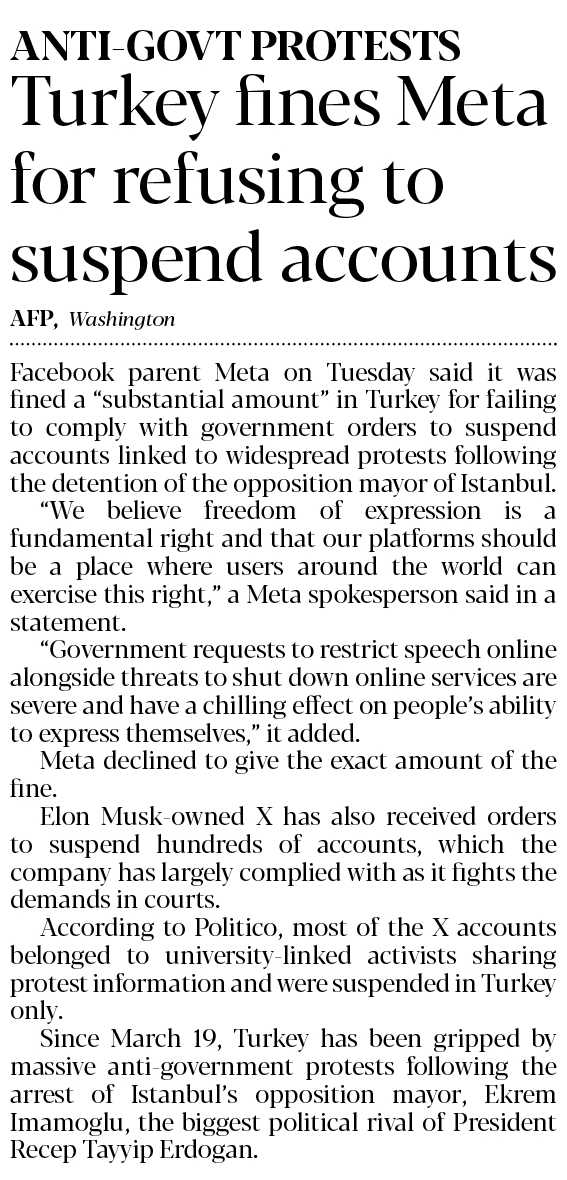 ANTI-GOVT PROTESTS

Turkey fines Meta for refusing to suspend accounts

AFP, Washington

Facebook parent Meta on Tuesday said it was fined a "substantial amount" in Turkey for failing to comply with government orders to suspend accounts linked to widespread protests following the detention of the opposition mayor of Istanbul.

"We believe freedom of expression is a fundamental right and that our platforms should be a place where users around the world can exercise this right," a Meta spokesperson said in a statement.

"Government requests to restrict speech online alongside threats to shut down online services are severe and have a chilling effect on people's ability to express themselves," it added.

Meta declined to give the exact amount of the fine.

Elon Musk-owned X has also received orders to suspend hundreds of accounts, which the company has largely complied with as it fights the demands in courts.

According to Politico, most of the X accounts belonged to university-linked activists sharing protest information and were suspended in Turkey only.

Since March 19, Turkey has been gripped by massive anti-government protests following the arrest of Istanbul's opposition mayor, Ekrem Imamoglu, the biggest political rival of President Recep Tayyip Erdogan.